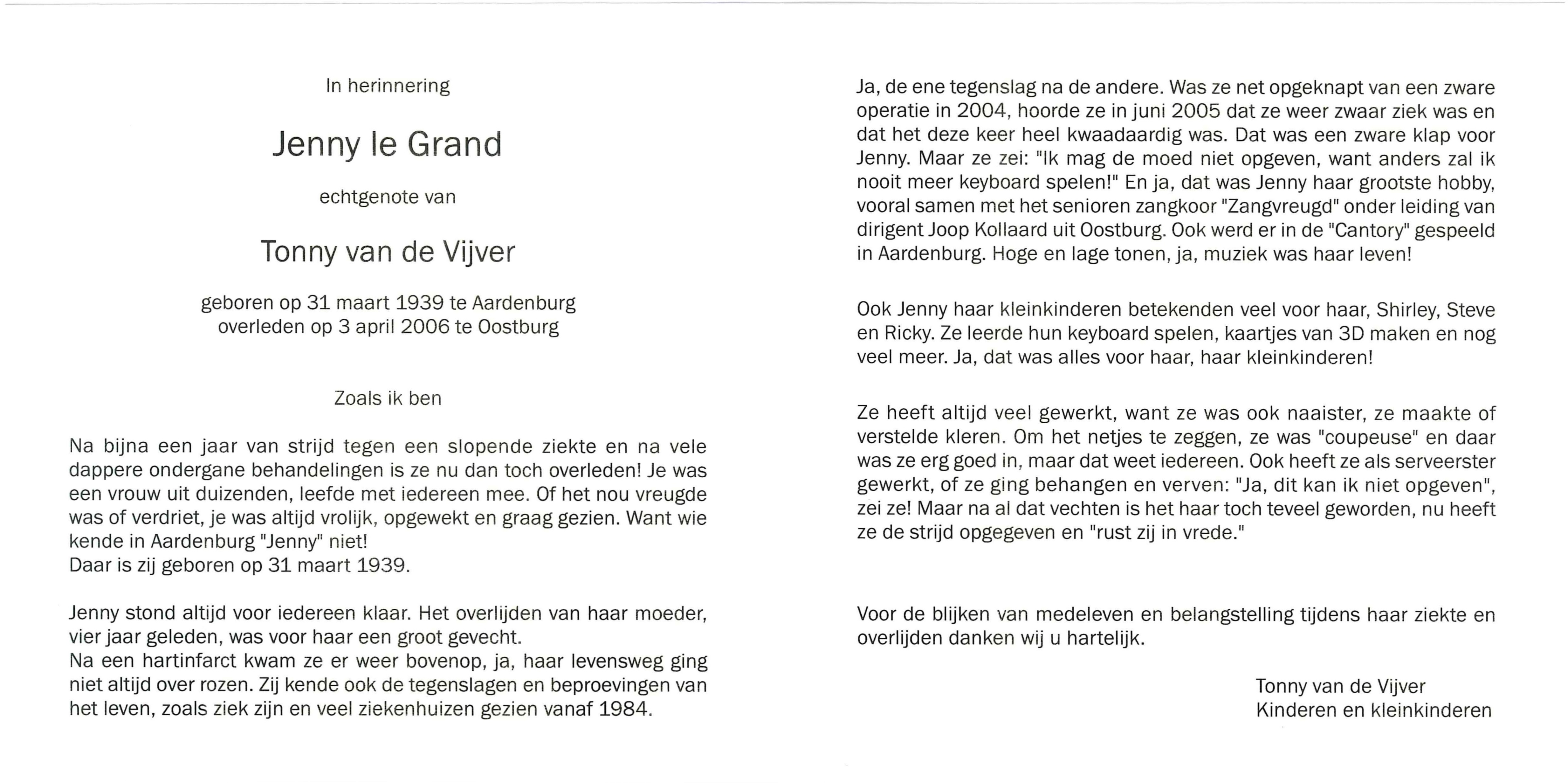 In herinnering

Jenny le Grand

echtgenote van

Tonny van de Vijver

geboren op 31 maart 1939 te Aardenburg
overleden op 3 april 2006 te Oostburg

Zoals ik ben

Na bijna een jaar van strijd tegen een slopende ziekte en na vele dappere ondergane behandelingen is ze nu dan toch overleden! Je was een vrouw uit duizenden, leefde met iedereen mee. Of het nou vreugde was of verdriet, je was altijd vrolijk, opgewekt en graag gezien. Want wie kende in Aardenburg "Jenny" niet!
Daar is zij geboren op 31 maart 1939.

Jenny stond altijd voor iedereen klaar. Het overlijden van haar moeder, vier jaar geleden, was voor haar een groot gevecht.
Na een hartinfarct kwam ze er weer bovenop, ja, haar levensweg ging niet altijd over rozen. Zij kende ook de tegenslagen en beproevingen van het leven, zoals ziek zijn en veel ziekenhuizen gezien vanaf 1984.

Ja, de ene tegenslag na de andere. Was ze net opgeknapt van een zware operatie in 2004, hoorde ze in juni 2005 dat ze weer zwaar ziek was en dat het deze keer heel kwaadaardig was. Dat was een zware klap voor Jenny. Maar ze zei: "Ik mag de moed niet opgeven, want anders zal ik nooit meer keyboard spelen!" En ja, dat was Jenny haar grootste hobby, vooral samen met het senioren zangkoor "Zangvreugd" onder leiding van dirigent Joop Kollaard uit Oostburg. Ook werd er in de "Cantory" gespeeld in Aardenburg. Hoge en lage tonen, ja, muziek was haar leven!

Ook Jenny haar kleinkinderen betekenden veel voor haar, Shirley, Steve en Ricky. Ze leerde hun keyboard spelen, kaartjes van 3D maken en nog veel meer. Ja, dat was alles voor haar, haar kleinkinderen!

Ze heeft altijd veel gewerkt, want ze was ook naaister, ze maakte of verstelde kleren. Om het netjes te zeggen, ze was "coupeuse" en daar was ze erg goed in, maar dat weet iedereen. Ook heeft ze als serveerster gewerkt, of ze ging behangen en verven: "Ja, dit kan ik niet opgeven", zei ze! Maar na al dat vechten is het haar toch teveel geworden, nu heeft ze de strijd opgegeven en "rust zij in vrede."

Voor de blijken van medeleven en belangstelling tijdens haar ziekte en overlijden danken wij u hartelijk.

Tonny van de Vijver
Kinderen en kleinkinderen